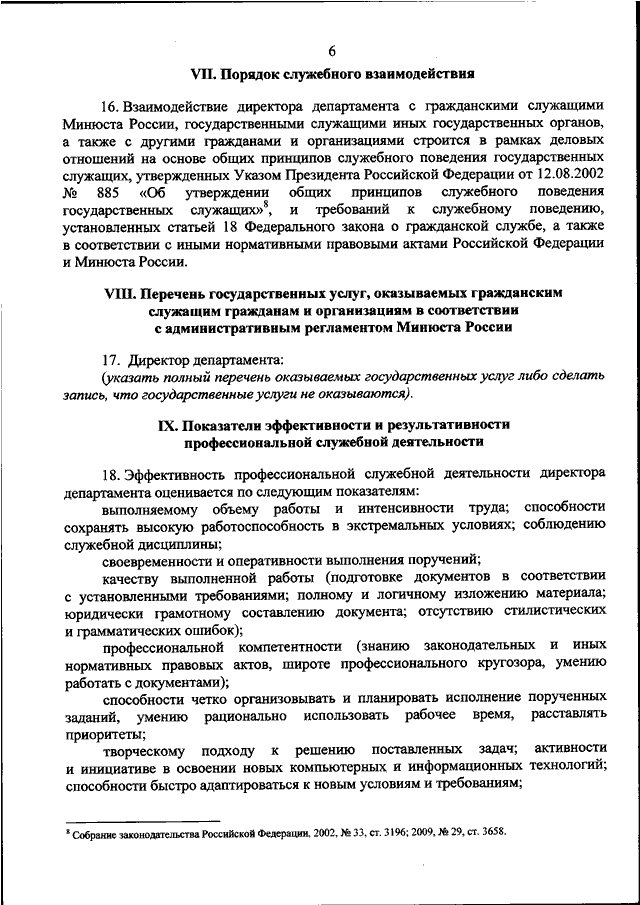 6

VII. Порядок служебного взаимодействия

16. Взаимодействие директора департамента с гражданскими служащими Минюста России, государственными служащими иных государственных органов, а также с другими гражданами и организациями строится в рамках деловых отношений на основе общих принципов служебного поведения государственных служащих, утвержденных Указом Президента Российской Федерации от 12.08.2002 № 885 «Об утверждении общих принципов служебного поведения государственных служащих»$^8$, и требований к служебному поведению, установленных статьей 18 Федерального закона о гражданской службе, а также в соответствии с иными нормативными правовыми актами Российской Федерации и Минюста России.

VIII. Перечень государственных услуг, оказываемых гражданским служащим гражданам и организациям в соответствии с административным регламентом Минюста России

17. Директор департамента:
(указать полный перечень оказываемых государственных услуг либо сделать запись, что государственные услуги не оказываются).

IX. Показатели эффективности и результативности профессиональной служебной деятельности

18. Эффективность профессиональной служебной деятельности директора департамента оценивается по следующим показателям:

выполняемому объему работы и интенсивности труда; способности сохранять высокую работоспособность в экстремальных условиях; соблюдению служебной дисциплины;

своевременности и оперативности выполнения поручений;

качеству выполненной работы (подготовке документов в соответствии с установленными требованиями; полному и логичному изложению материала; юридически грамотному составлению документа; отсутствию стилистических и грамматических ошибок);

профессиональной компетентности (знанию законодательных и иных нормативных правовых актов, широте профессионального кругозора, умению работать с документами);

способности четко организовывать и планировать исполнение порученных заданий, умению рационально использовать рабочее время, расставлять приоритеты;

творческому подходу к решению поставленных задач; активности и инициативе в освоении новых компьютерных и информационных технологий; способности быстро адаптироваться к новым условиям и требованиям;

$^8$ Собрание законодательства Российской Федерации, 2002, № 33, ст. 3196; 2009, № 29, ст. 3658.